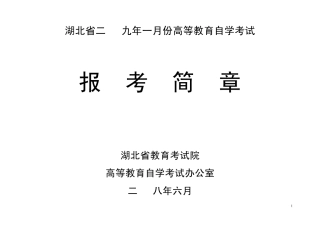 湖北省二　　九年一月份高等教育自学考试

报　考　简　章

湖北省教育考试院

高等教育自学考试办公室

二　　八年六月